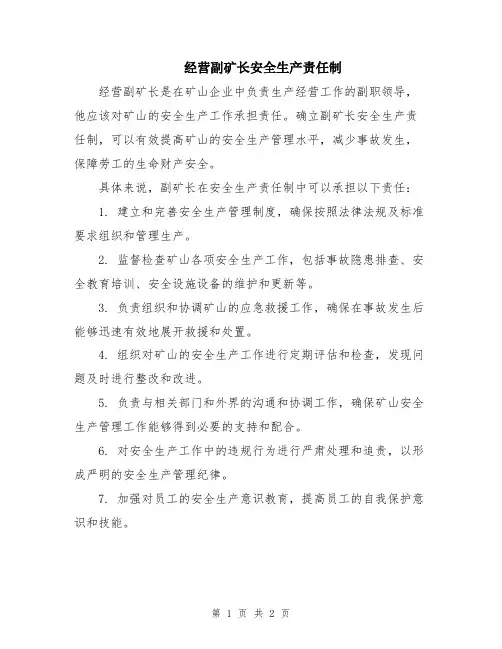 经营副矿长安全生产责任制

经营副矿长是在矿山企业中负责生产经营工作的副职领导，他应该对矿山的安全生产工作承担责任。确立副矿长安全生产责任制，可以有效提高矿山的安全生产管理水平，减少事故发生，保障劳工的生命财产安全。

具体来说，副矿长在安全生产责任制中可以承担以下责任：

1. 建立和完善安全生产管理制度，确保按照法律法规及标准要求组织和管理生产。

2. 监督检查矿山各项安全生产工作，包括事故隐患排查、安全教育培训、安全设施设备的维护和更新等。

3. 负责组织和协调矿山的应急救援工作，确保在事故发生后能够迅速有效地展开救援和处置。

4. 组织对矿山的安全生产工作进行定期评估和检查，发现问题及时进行整改和改进。

5. 负责与相关部门和外界的沟通和协调工作，确保矿山安全生产管理工作能够得到必要的支持和配合。

6. 对安全生产工作中的违规行为进行严肃处理和追责，以形成严明的安全生产管理纪律。

7. 加强对员工的安全生产意识教育，提高员工的自我保护意识和技能。

第 1 页 共 2 页